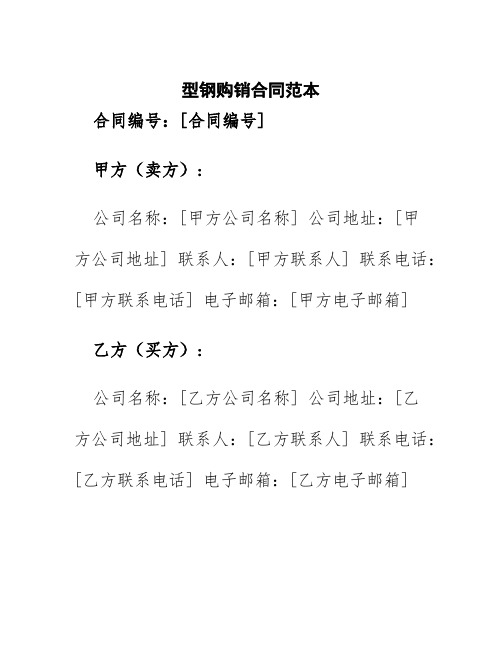 型钢购销合同范本

合同编号：[合同编号]

甲方（卖方）：

公司名称：[甲方公司名称] 公司地址：[甲方公司地址] 联系人：[甲方联系人] 联系电话：[甲方联系电话] 电子邮箱：[甲方电子邮箱]

乙方（买方）：

公司名称：[乙方公司名称] 公司地址：[乙方公司地址] 联系人：[乙方联系人] 联系电话：[乙方联系电话] 电子邮箱：[乙方电子邮箱]